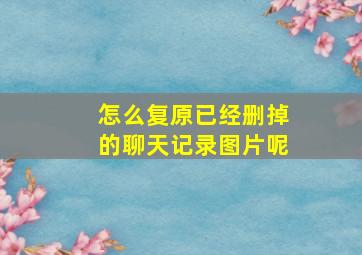 怎么复原已经删掉的聊天记录图片呢